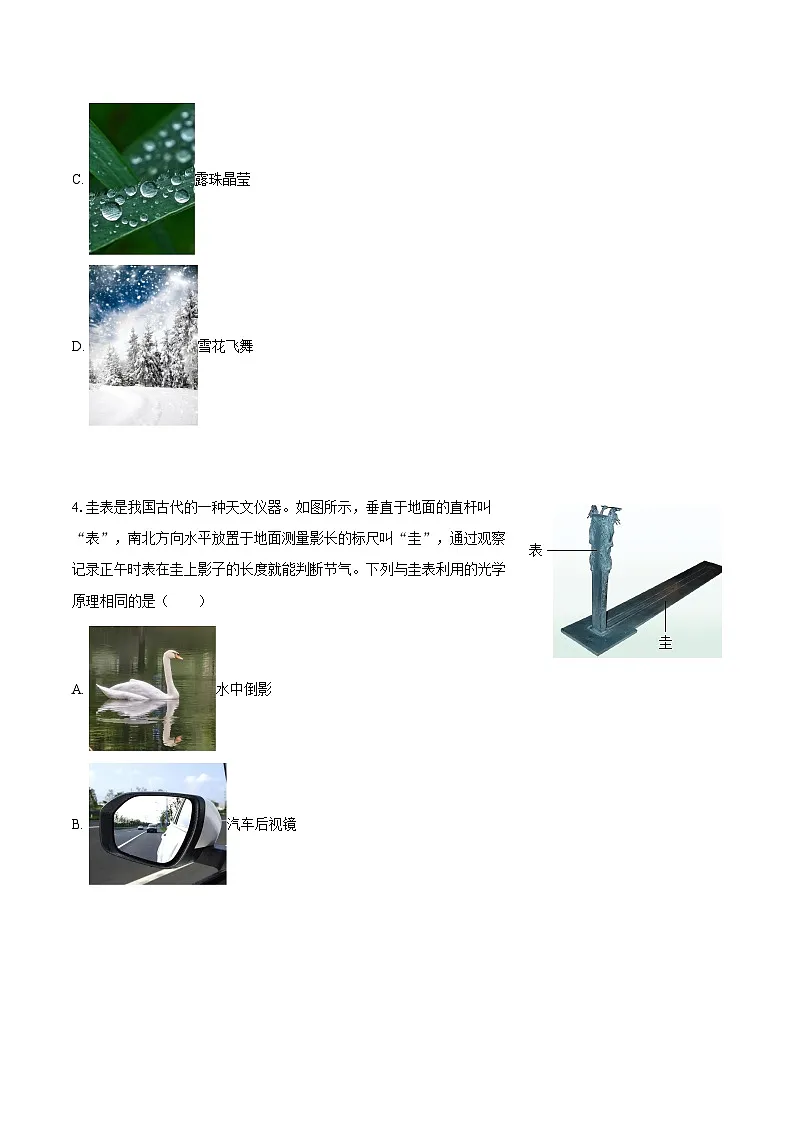 C. 露珠晶莹

D. 雪花飞舞

4. 圭表是我国古代的一种天文仪器。如图所示，垂直于地面的直杆叫“表”，南北方向水平放置于地面测量影长的标尺叫“圭”，通过观察记录正午时表在圭上影子的长度就能判断节气。下列与圭表利用的光学原理相同的是（　　）

表

圭

A. 水中倒影

B. 汽车后视镜